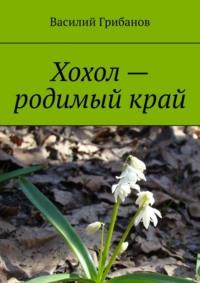 Василий Грибанов

Хохол — родимый край